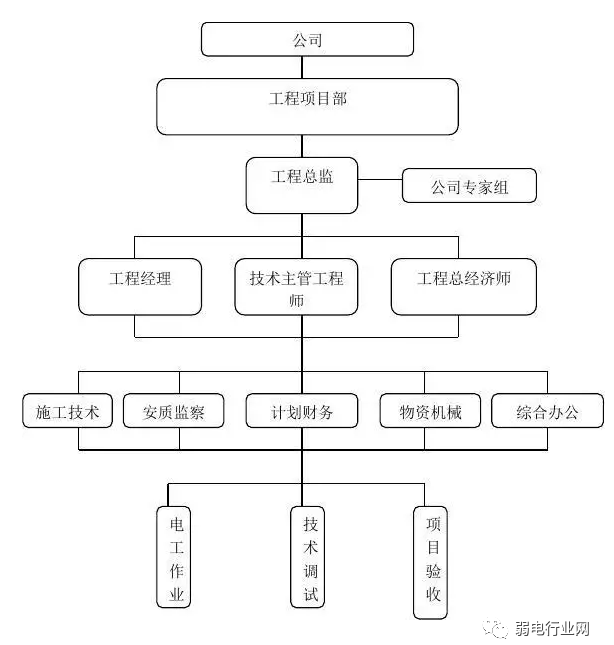 公司

工程项目部

工程总监

公司专家组

工程经理

技术主管工程师

工程总经济师

施工技术

安质监察

计划财务

物资机械

综合办公

电工作业

技术调试

项目验收

弱电行业网